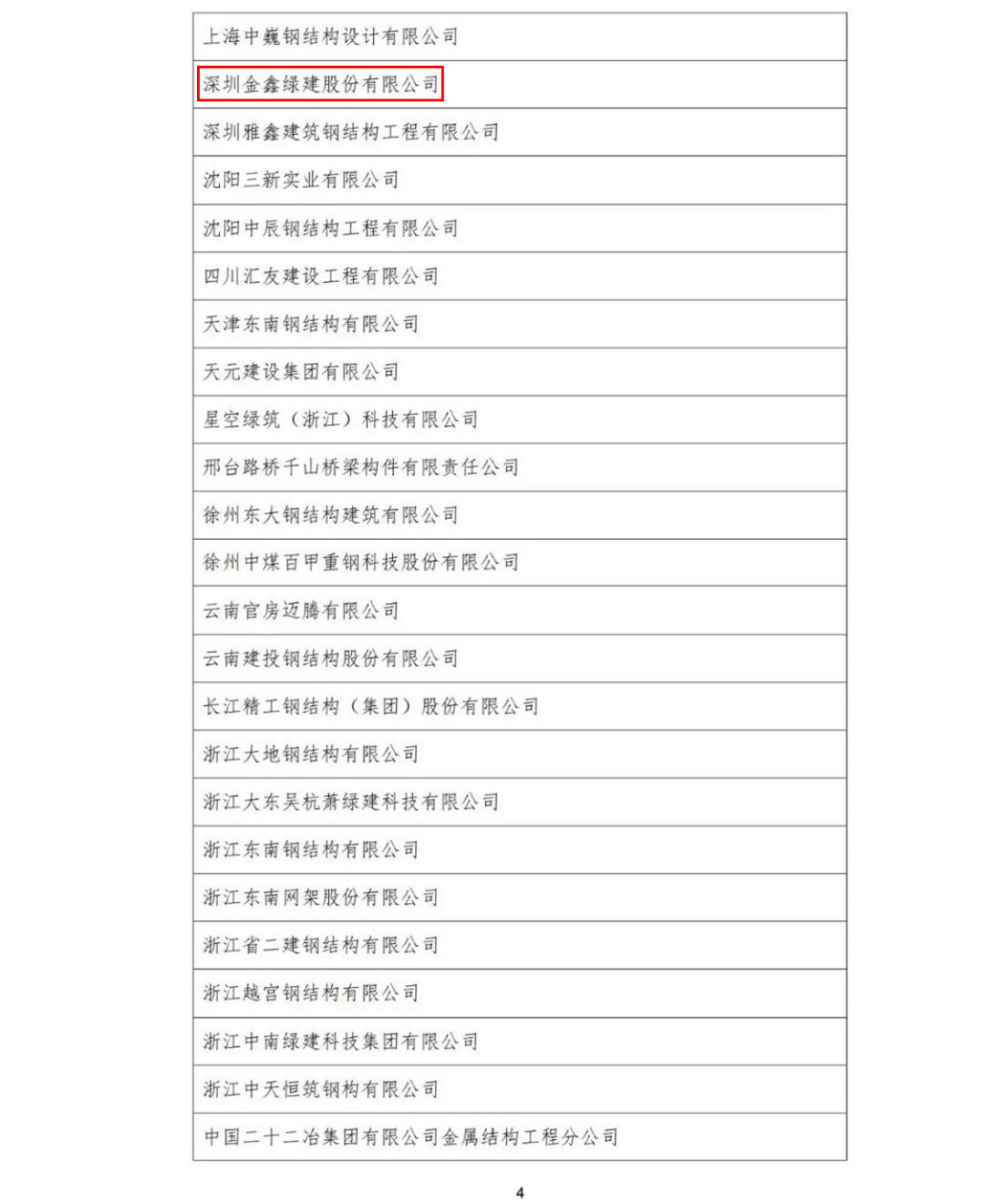 | 上海中巍钢结构设计有限公司 |
|---|
| 深圳金鑫绿建股份有限公司 |
| 深圳雅鑫建筑钢结构工程有限公司 |
| 沈阳三新实业有限公司 |
| 沈阳中辰钢结构工程有限公司 |
| 四川汇友建设工程有限公司 |
| 天津东南钢结构有限公司 |
| 天元建设集团有限公司 |
| 星空绿筑（浙江）科技有限公司 |
| 邢台路桥千山桥梁构件有限责任公司 |
| 徐州东大钢结构建筑有限公司 |
| 徐州中煤百甲重钢科技股份有限公司 |
| 云南官房迈腾有限公司 |
| 云南建投钢结构股份有限公司 |
| 长江精工钢结构（集团）股份有限公司 |
| 浙江大地钢结构有限公司 |
| 浙江大东吴杭萧绿建科技有限公司 |
| 浙江东南钢结构有限公司 |
| 浙江东南网架股份有限公司 |
| 浙江省二建钢结构有限公司 |
| 浙江越宫钢结构有限公司 |
| 浙江中南绿建科技集团有限公司 |
| 浙江中天恒筑钢构有限公司 |
| 中国二十二冶集团有限公司金属结构工程分公司 |

4